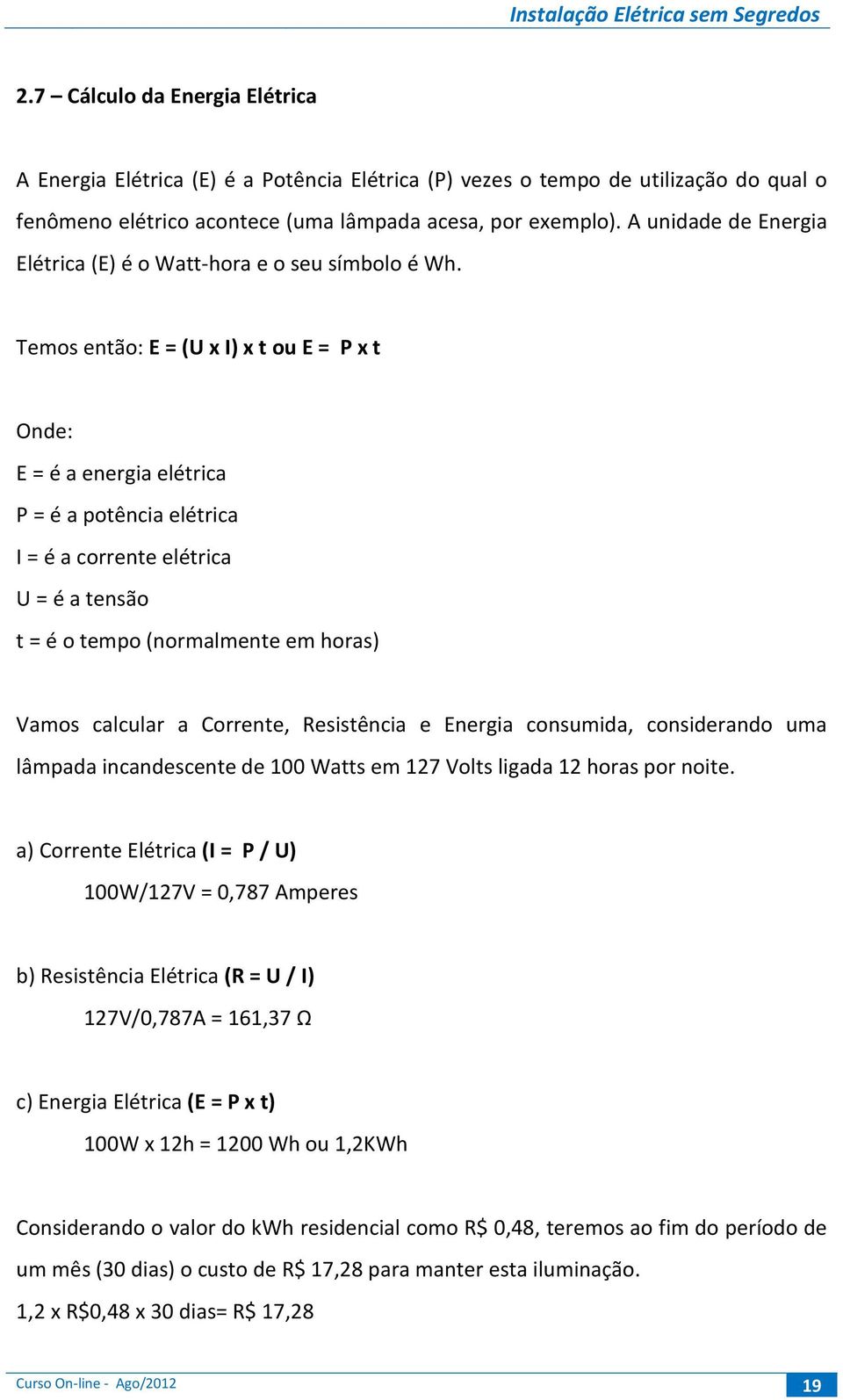 Instalação Elétrica sem Segredos

2.7 – Cálculo da Energia Elétrica

A Energia Elétrica (E) é a Potência Elétrica (P) vezes o tempo de utilização do qual o fenômeno elétrico acontece (uma lâmpada acesa, por exemplo). A unidade de Energia Elétrica (E) é o Watt-hora e o seu símbolo é Wh.

Temos então: E = (U x I) x t ou E = P x t

Onde:

E = é a energia elétrica

P = é a potência elétrica

I = é a corrente elétrica

U = é a tensão

t = é o tempo (normalmente em horas)

Vamos calcular a Corrente, Resistência e Energia consumida, considerando uma lâmpada incandescente de 100 Watts em 127 Volts ligada 12 horas por noite.

a) Corrente Elétrica (I = P / U)

100W/127V = 0,787 Amperes

b) Resistência Elétrica (R = U / I)

127V/0,787A = 161,37 Ω

c) Energia Elétrica (E = P x t)

100W x 12h = 1200 Wh ou 1,2KWh

Considerando o valor do kWh residencial como R$ 0,48, teremos ao fim do período de um mês (30 dias) o custo de R$ 17,28 para manter esta iluminação.

1,2 x R$0,48 x 30 dias= R$ 17,28

Curso On-line - Ago/2012

19